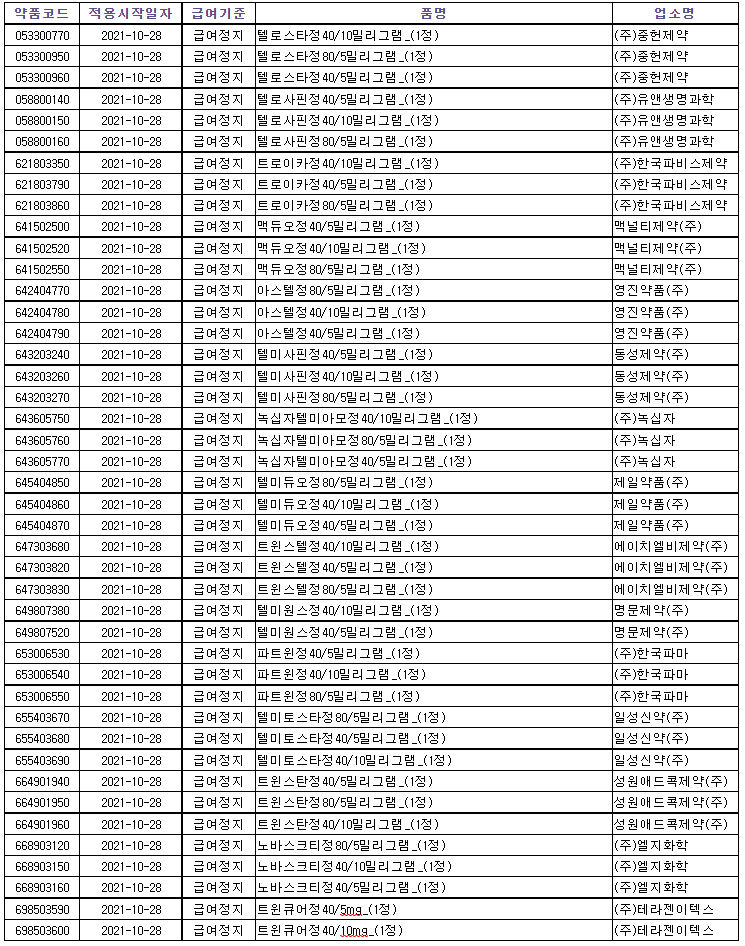 | 약품코드 | 적용시작일자 | 급여기준 | 품명 | 업소명 |
|---|---|---|---|---|
| 053300770 | 2021-10-28 | 급여정지 | 텔로스타정40/10밀리그램_(1정) | (주)종헌제약 |
| 053300950 | 2021-10-28 | 급여정지 | 텔로스타정80/5밀리그램_(1정) | (주)종헌제약 |
| 053300960 | 2021-10-28 | 급여정지 | 텔로스타정40/5밀리그램_(1정) | (주)종헌제약 |
| 058800140 | 2021-10-28 | 급여정지 | 텔로사핀정40/5밀리그램_(1정) | (주)유앤생명과학 |
| 058800150 | 2021-10-28 | 급여정지 | 텔로사핀정40/10밀리그램_(1정) | (주)유앤생명과학 |
| 058800160 | 2021-10-28 | 급여정지 | 텔로사핀정80/5밀리그램_(1정) | (주)유앤생명과학 |
| 621803350 | 2021-10-28 | 급여정지 | 트로이카정40/10밀리그램_(1정) | (주)한국파비스제약 |
| 621803790 | 2021-10-28 | 급여정지 | 트로이카정40/5밀리그램_(1정) | (주)한국파비스제약 |
| 621803860 | 2021-10-28 | 급여정지 | 트로이카정80/5밀리그램_(1정) | (주)한국파비스제약 |
| 641502500 | 2021-10-28 | 급여정지 | 맥듀오정40/5밀리그램_(1정) | 맥널티제약(주) |
| 641502520 | 2021-10-28 | 급여정지 | 맥듀오정40/10밀리그램_(1정) | 맥널티제약(주) |
| 641502550 | 2021-10-28 | 급여정지 | 맥듀오정80/5밀리그램_(1정) | 맥널티제약(주) |
| 642404770 | 2021-10-28 | 급여정지 | 아스텔정80/5밀리그램_(1정) | 영진약품(주) |
| 642404780 | 2021-10-28 | 급여정지 | 아스텔정40/10밀리그램_(1정) | 영진약품(주) |
| 642404790 | 2021-10-28 | 급여정지 | 아스텔정40/5밀리그램_(1정) | 영진약품(주) |
| 643203240 | 2021-10-28 | 급여정지 | 텔미사핀정40/5밀리그램_(1정) | 동성제약(주) |
| 643203260 | 2021-10-28 | 급여정지 | 텔미사핀정40/10밀리그램_(1정) | 동성제약(주) |
| 643203270 | 2021-10-28 | 급여정지 | 텔미사핀정80/5밀리그램_(1정) | 동성제약(주) |
| 643605750 | 2021-10-28 | 급여정지 | 녹십자텔미아모정40/10밀리그램_(1정) | (주)녹십자 |
| 643605760 | 2021-10-28 | 급여정지 | 녹십자텔미아모정80/5밀리그램_(1정) | (주)녹십자 |
| 643605770 | 2021-10-28 | 급여정지 | 녹십자텔미아모정40/5밀리그램_(1정) | (주)녹십자 |
| 645404850 | 2021-10-28 | 급여정지 | 텔미듀오정80/5밀리그램_(1정) | 제일약품(주) |
| 645404860 | 2021-10-28 | 급여정지 | 텔미듀오정40/10밀리그램_(1정) | 제일약품(주) |
| 645404870 | 2021-10-28 | 급여정지 | 텔미듀오정40/5밀리그램_(1정) | 제일약품(주) |
| 647303680 | 2021-10-28 | 급여정지 | 트윈스텔정40/10밀리그램_(1정) | 에이치엘비제약(주) |
| 647303820 | 2021-10-28 | 급여정지 | 트윈스텔정40/5밀리그램_(1정) | 에이치엘비제약(주) |
| 647303830 | 2021-10-28 | 급여정지 | 트윈스텔정80/5밀리그램_(1정) | 에이치엘비제약(주) |
| 649807380 | 2021-10-28 | 급여정지 | 텔미원스정40/10밀리그램_(1정) | 명문제약(주) |
| 649807520 | 2021-10-28 | 급여정지 | 텔미원스정40/5밀리그램_(1정) | 명문제약(주) |
| 653006530 | 2021-10-28 | 급여정지 | 파트윈정40/5밀리그램_(1정) | (주)한국파마 |
| 653006540 | 2021-10-28 | 급여정지 | 파트윈정40/10밀리그램_(1정) | (주)한국파마 |
| 653006550 | 2021-10-28 | 급여정지 | 파트윈정80/5밀리그램_(1정) | (주)한국파마 |
| 655403670 | 2021-10-28 | 급여정지 | 텔미토스타정80/5밀리그램_(1정) | 일성신약(주) |
| 655403680 | 2021-10-28 | 급여정지 | 텔미토스타정40/5밀리그램_(1정) | 일성신약(주) |
| 655403690 | 2021-10-28 | 급여정지 | 텔미토스타정40/10밀리그램_(1정) | 일성신약(주) |
| 664901940 | 2021-10-28 | 급여정지 | 트윈스탄정40/5밀리그램_(1정) | 성원애드콕제약(주) |
| 664901950 | 2021-10-28 | 급여정지 | 트윈스탄정80/5밀리그램_(1정) | 성원애드콕제약(주) |
| 664901960 | 2021-10-28 | 급여정지 | 트윈스탄정40/10밀리그램_(1정) | 성원애드콕제약(주) |
| 668903120 | 2021-10-28 | 급여정지 | 노바스크티정80/5밀리그램_(1정) | (주)엘지화학 |
| 668903150 | 2021-10-28 | 급여정지 | 노바스크티정40/10밀리그램_(1정) | (주)엘지화학 |
| 668903160 | 2021-10-28 | 급여정지 | 노바스크티정40/5밀리그램_(1정) | (주)엘지화학 |
| 698503590 | 2021-10-28 | 급여정지 | 트윈큐어정40/5mg_(1정) | (주)테라젠이텍스 |
| 698503600 | 2021-10-28 | 급여정지 | 트윈큐어정40/10mg_(1정) | (주)테라젠이텍스 |